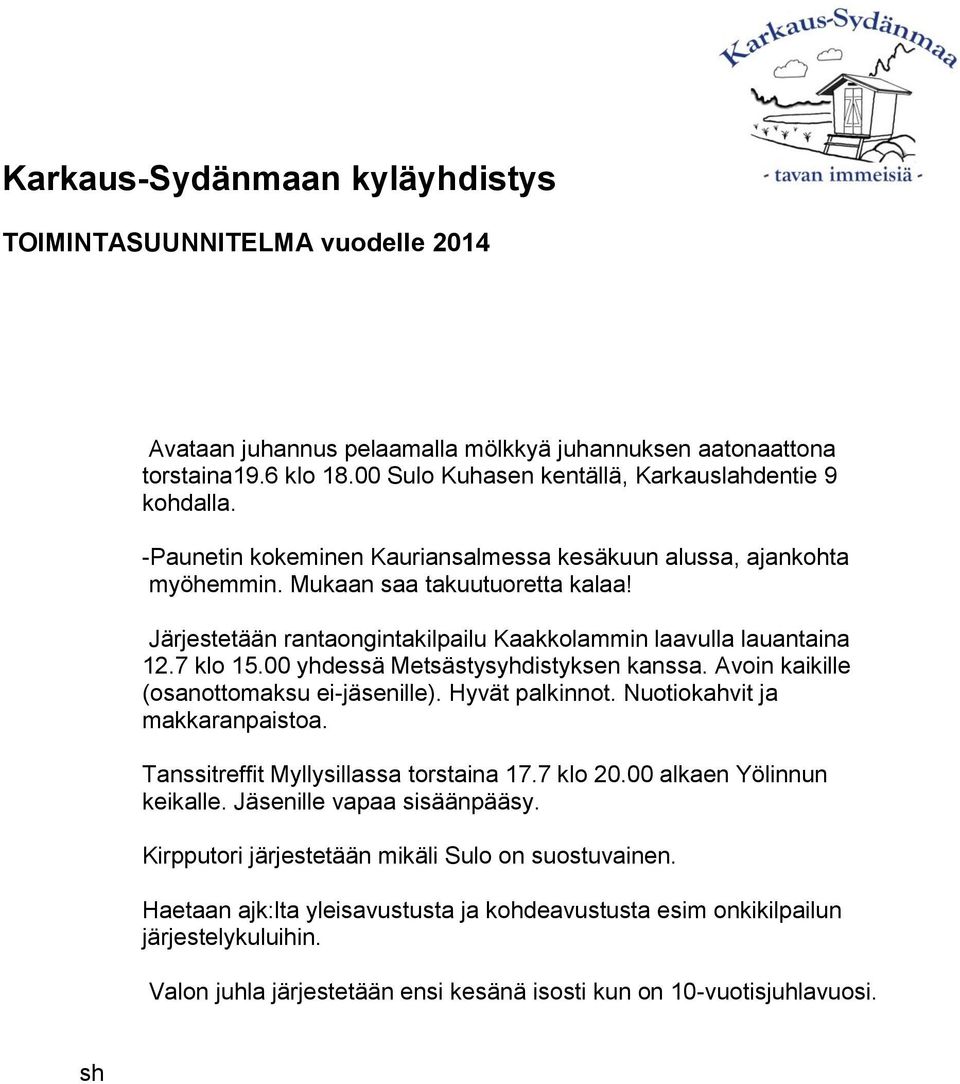 Karkaus-Sydänmaa
- tavan immeisiä -

Karkaus-Sydänmaan kyläyhdistys

TOIMINTASUUNNITELMA vuodelle 2014

Avataan juhannus pelaamalla mölkkyä juhannuksen aatonaattona torstaina19.6 klo 18.00 Sulo Kuhasen kentällä, Karkauslahdentie 9 kohdalla.

-Paunetin kokeminen Kauriansalmessa kesäkuun alussa, ajankohta myöhemmin. Mukaan saa takuutuoretta kalaa!

Järjestetään rantaongintakilpailu Kaakkolammin laavulla lauantaina 12.7 klo 15.00 yhdessä Metsästysyhdistyksen kanssa. Avoin kaikille (osanottomaksu ei-jäsenille). Hyvät palkinnot. Nuotiokahvit ja makkaranpaistoa.

Tanssitreffit Myllysillassa torstaina 17.7 klo 20.00 alkaen Yölinnun keikalle. Jäsenille vapaa sisäänpääsy.

Kirpputori järjestetään mikäli Sulo on suostuvainen.

Haetaan ajk:lta yleisavustusta ja kohdeavustusta esim onkikilpailun järjestelykuluihin.

Valon juhla järjestetään ensi kesänä isosti kun on 10-vuotisjuhlavuosi.

sh